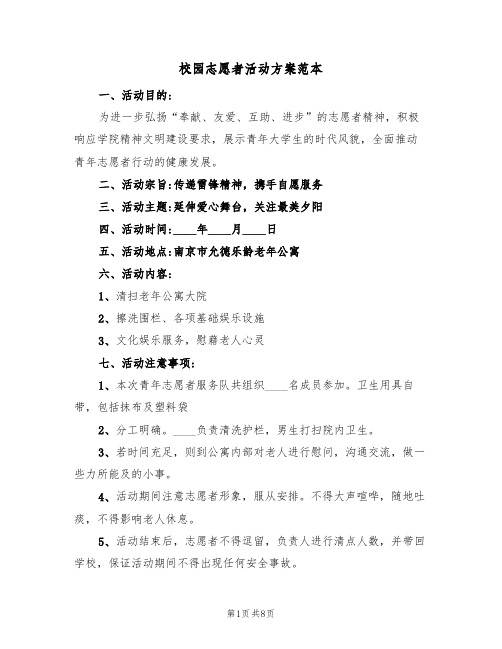 校园志愿者活动方案范本

一、活动目的：

为进一步弘扬“奉献、友爱、互助、进步”的志愿者精神，积极响应学院精神文明建设要求，展示青年大学生的时代风貌，全面推动青年志愿者行动的健康发展。

二、活动宗旨：传递雷锋精神，携手自愿服务

三、活动主题：延伸爱心舞台，关注最美夕阳

四、活动时间：____年____月____日

五、活动地点：南京市允德乐龄老年公寓

六、活动内容：

1、清扫老年公寓大院

2、擦洗围栏、各项基础娱乐设施

3、文化娱乐服务，慰藉老人心灵

七、活动注意事项：

1、本次青年志愿者服务队共组织____名成员参加。卫生用具自带，包括抹布及塑料袋

2、分工明确。____负责清洗护栏，男生打扫院内卫生。

3、若时间充足，则到公寓内部对老人进行慰问，沟通交流，做一些力所能及的小事。

4、活动期间注意志愿者形象，服从安排。不得大声喧哗，随地吐痰，不得影响老人休息。

5、活动结束后，志愿者不得逗留，负责人进行清点人数，并带回学校，保证活动期间不得出现任何安全事故。

第1页 共8页